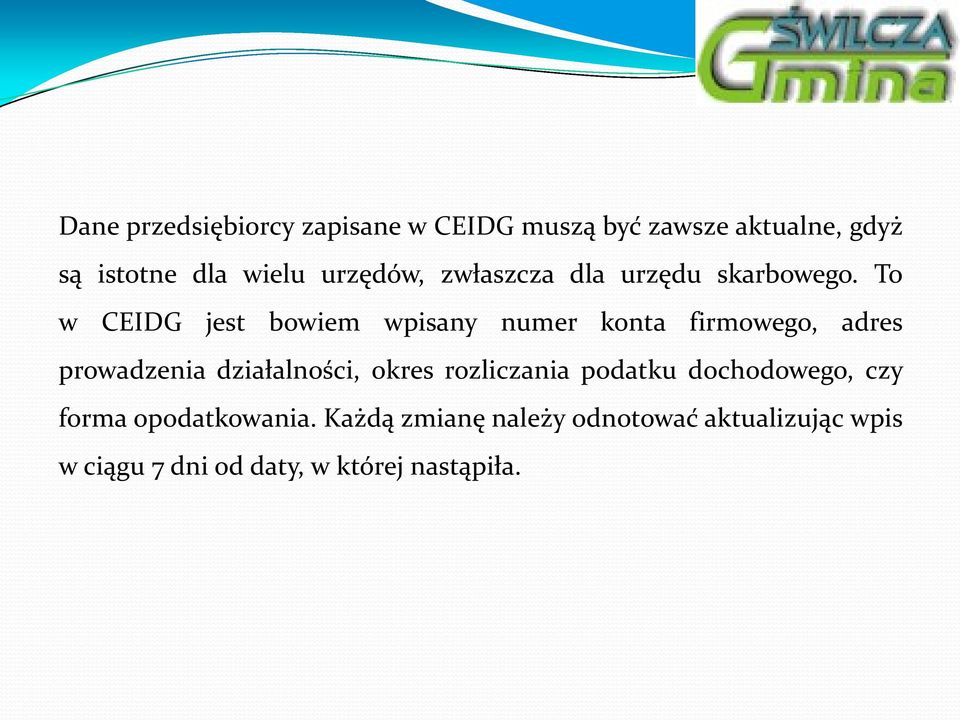 ŚWILCZA Gmina

Dane przedsiębiorcy zapisane w CEIDG muszą być zawsze aktualne, gdyż są istotne dla wielu urzędów, zwłaszcza dla urzędu skarbowego. To w CEIDG jest bowiem wpisany numer konta firmowego, adres prowadzenia działalności, okres rozliczania podatku dochodowego, czy forma opodatkowania. Każdą zmianę należy odnotować aktualizując wpis w ciągu 7 dni od daty, w której nastąpiła.